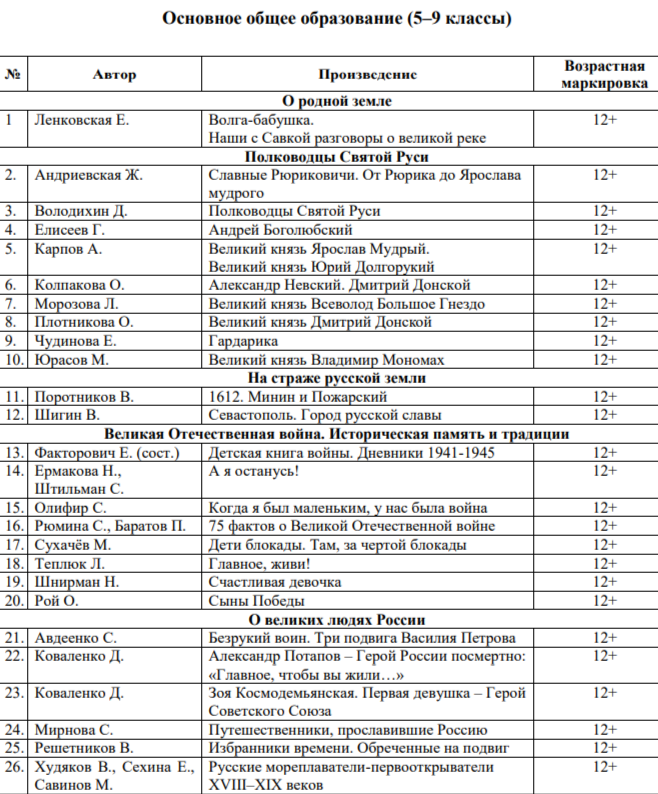 Основное общее образование (5–9 классы)

| № | Автор | Произведение | Возрастная маркировка |
|---|---|---|---|
| О родной земле | | | |
| 1 | Ленковская Е. | Волга-бабушка. Наши с Савкой разговоры о великой реке | 12+ |
| Полководцы Святой Руси | | | |
| 2. | Андриевская Ж. | Славные Рюриковичи. От Рюрика до Ярослава мудрого | 12+ |
| 3. | Володихин Д. | Полководцы Святой Руси | 12+ |
| 4. | Елисеев Г. | Андрей Боголюбский | 12+ |
| 5. | Карпов А. | Великий князь Ярослав Мудрый. Великий князь Юрий Долгорукий | 12+ |
| 6. | Колпакова О. | Александр Невский. Дмитрий Донской | 12+ |
| 7. | Морозова Л. | Великий князь Всеволод Большое Гнездо | 12+ |
| 8. | Плотникова О. | Великий князь Дмитрий Донской | 12+ |
| 9. | Чудинова Е. | Гардарика | 12+ |
| 10. | Юрасов М. | Великий князь Владимир Мономах | 12+ |
| На страже русской земли | | | |
| 11. | Поротников В. | 1612. Минин и Пожарский | 12+ |
| 12. | Шигин В. | Севастополь. Город русской славы | 12+ |
| Великая Отечественная война. Историческая память и традиции | | | |
| 13. | Факторович Е. (сост.) | Детская книга войны. Дневники 1941-1945 | 12+ |
| 14. | Ермакова Н., Штильман С. | А я останусь! | 12+ |
| 15. | Олифир С. | Когда я был маленьким, у нас была война | 12+ |
| 16. | Рюмина С., Баратов П. | 75 фактов о Великой Отечественной войне | 12+ |
| 17. | Сухачёв М. | Дети блокады. Там, за чертой блокады | 12+ |
| 18. | Теплюк Л. | Главное, живи! | 12+ |
| 19. | Шнирман Н. | Счастливая девочка | 12+ |
| 20. | Рой О. | Сыны Победы | 12+ |
| О великих людях России | | | |
| 21. | Авдеенко С. | Безрукий воин. Три подвига Василия Петрова | 12+ |
| 22. | Коваленко Д. | Александр Потапов – Герой России посмертно: «Главное, чтобы вы жили…» | 12+ |
| 23. | Коваленко Д. | Зоя Космодемьянская. Первая девушка – Герой Советского Союза | 12+ |
| 24. | Мирнова С. | Путешественники, прославившие Россию | 12+ |
| 25. | Решетников В. | Избранники времени. Обреченные на подвиг | 12+ |
| 26. | Худяков В., Сехина Е., Савинов М. | Русские мореплаватели-первооткрыватели XVIII–XIX веков | 12+ |